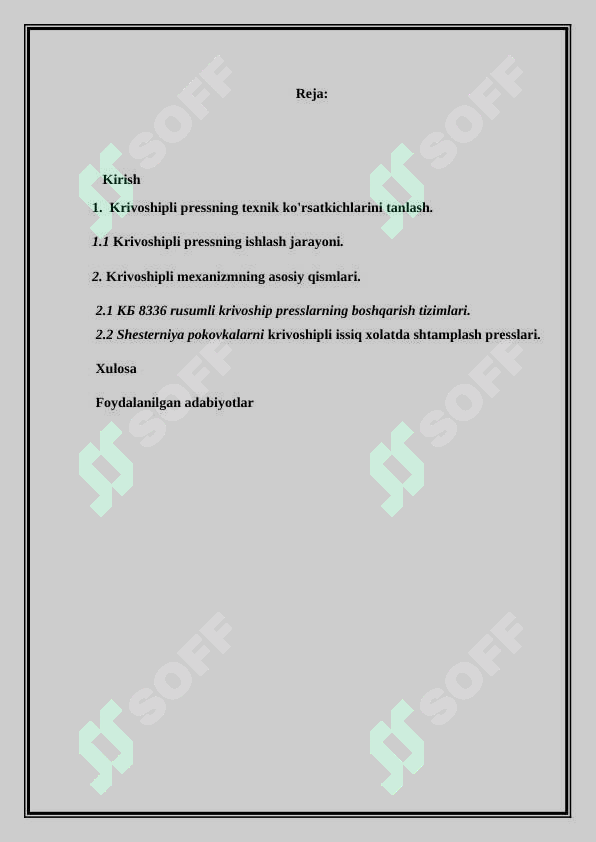 Reja:

Kirish

1. Krivoshipli pressning texnik ko'rsatkichlarini tanlash.

1.1 Krivoshipli pressning ishlash jarayoni.

2. Krivoshipli mexanizmning asosiy qismlari.

2.1 КБ 8336 rusumli krivoship presslarning boshqarish tizimlari.

2.2 Shesterniya pokovkalarni krivoshipli issiq xolatda shtamplash presslari.

Xulosa

Foydalanilgan adabiyotlar

SOFF SOFF SOFF SOFF SOFF SOFF